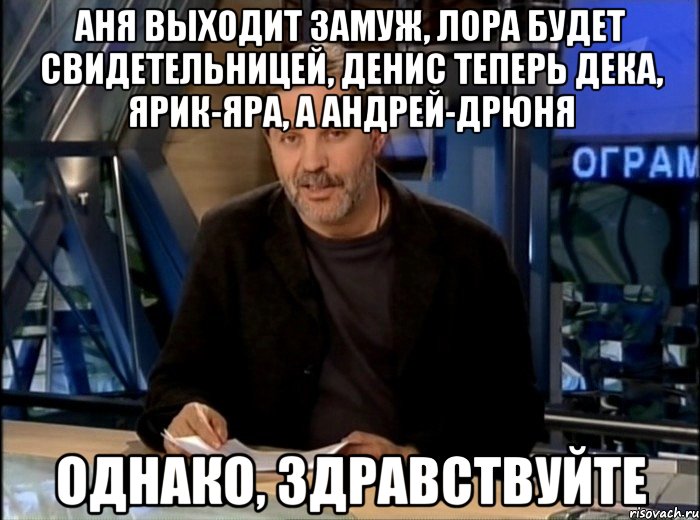 АНЯ ВЫХОДИТ ЗАМУЖ, ЛОРА БУДЕТ СВИДЕТЕЛЬНИЦЕЙ, ДЕНИС ТЕПЕРЬ ДЕКА, ЯРИК-ЯРА, А АНДРЕЙ-ДРЮНЯ

ОГРАМ

ОДНАКО, ЗДРАВСТВУЙТЕ

risovach.ru